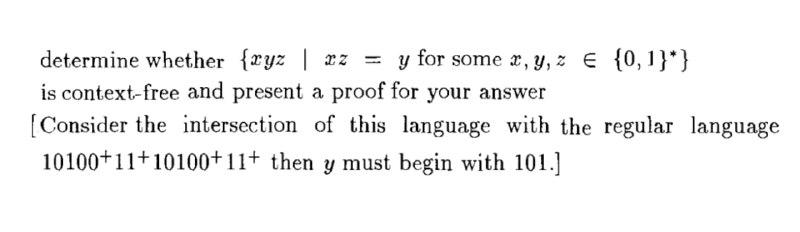 determine whether $\{xyz \mid xz = y \text{ for some } x, y, z \in \{0,1\}^*\}$ is context-free and present a proof for your answer

[Consider the intersection of this language with the regular language $10100^+11^+10100^+11^+$ then $y$ must begin with 101.]